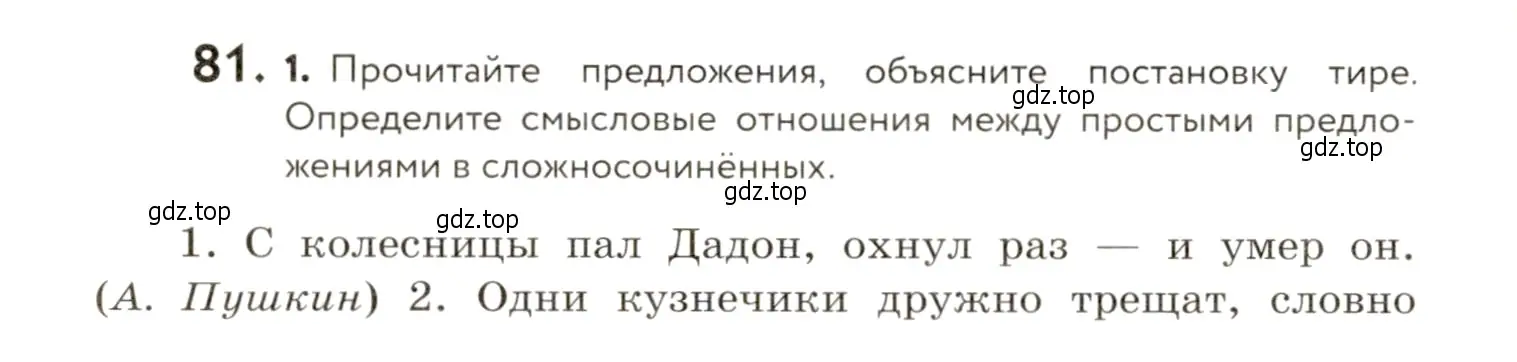 81. 1. Прочитайте предложения, объясните постановку тире. Определите смысловые отношения между простыми предложениями в сложносочинённых.

gdz.top gdz.top gdz.top gdz.top gdz.top

1. С колесницы пал Дадон, охнул раз — и умер он. (А. Пушкин) 2. Одни кузнечики дружно трещат, словно